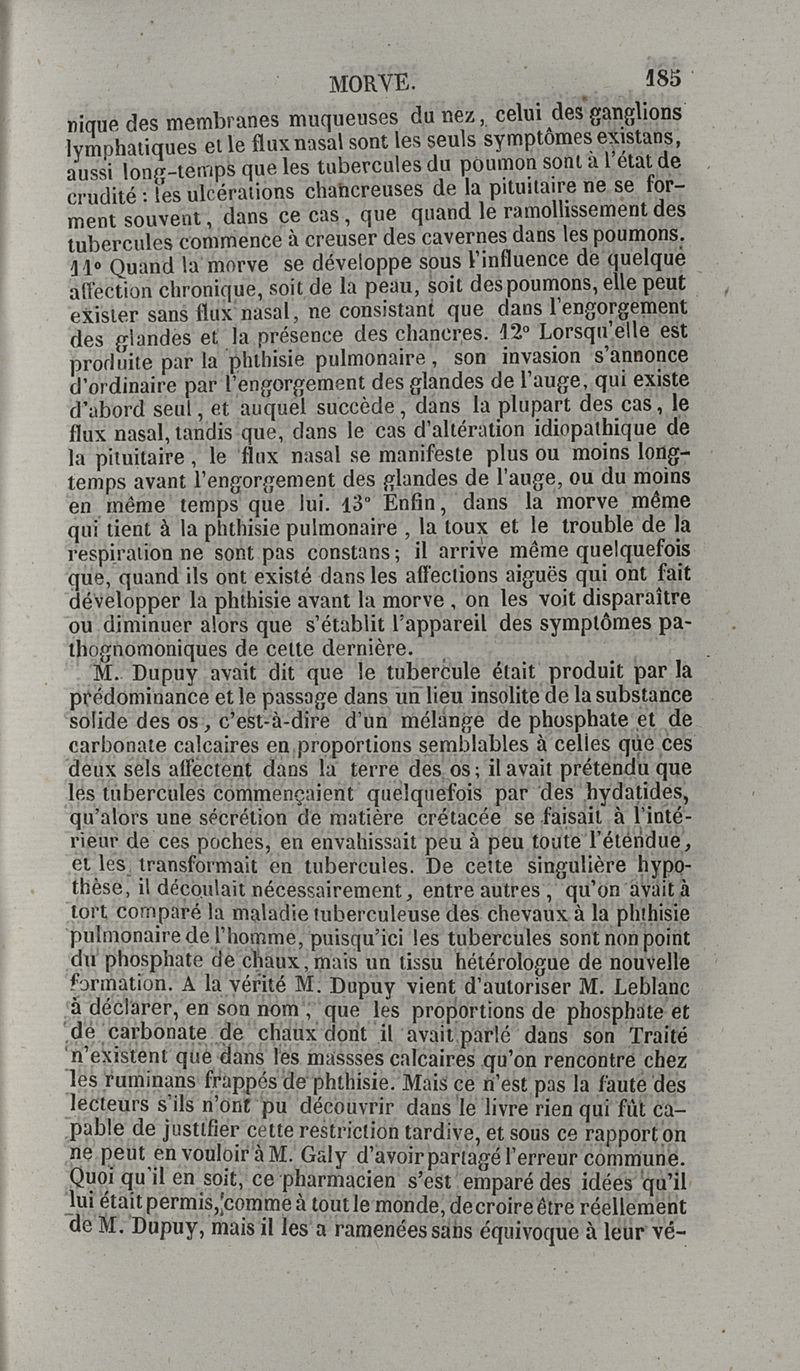 MORVE. 185

nique des membranes muqueuses du nez, celui des ganglions lymphatiques et le flux nasal sont les seuls symptômes existans, aussi long-temps que les tubercules du poumon sont à l'état de crudité : les ulcérations chancreuses de la pituitaire ne se forment souvent, dans ce cas, que quand le ramollissement des tubercules commence à creuser des cavernes dans les poumons. 11° Quand la morve se développe sous l'influence de quelque affection chronique, soit de la peau, soit des poumons, elle peut exister sans flux nasal, ne consistant que dans l'engorgement des glandes et la présence des chancres. 12° Lorsqu'elle est produite par la phthisie pulmonaire, son invasion s'annonce d'ordinaire par l'engorgement des glandes de l'auge, qui existe d'abord seul, et auquel succède, dans la plupart des cas, le flux nasal, tandis que, dans le cas d'altération idiopathique de la pituitaire, le flux nasal se manifeste plus ou moins long-temps avant l'engorgement des glandes de l'auge, ou du moins en même temps que lui. 13° Enfin, dans la morve même qui tient à la phthisie pulmonaire, la toux et le trouble de la respiration ne sont pas constans; il arrive même quelquefois que, quand ils ont existé dans les affections aiguës qui ont fait développer la phthisie avant la morve, on les voit disparaître ou diminuer alors que s'établit l'appareil des symptômes pathognomoniques de cette dernière.

M. Dupuy avait dit que le tubercule était produit par la prédominance et le passage dans un lieu insolite de la substance solide des os, c'est-à-dire d'un mélange de phosphate et de carbonate calcaires en proportions semblables à celles que ces deux sels affectent dans la terre des os; il avait prétendu que les tubercules commençaient quelquefois par des hydatides, qu'alors une sécrétion de matière crétacée se faisait à l'intérieur de ces poches, en envahissait peu à peu toute l'étendue, et les transformait en tubercules. De cette singulière hypothèse, il découlait nécessairement, entre autres, qu'on avait à tort comparé la maladie tuberculeuse des chevaux à la phthisie pulmonaire de l'homme, puisqu'ici les tubercules sont non point du phosphate de chaux, mais un tissu hétérologue de nouvelle formation. A la vérité M. Dupuy vient d'autoriser M. Leblanc à déclarer, en son nom, que les proportions de phosphate et de carbonate de chaux dont il avait parlé dans son Traité n'existent que dans les massses calcaires qu'on rencontre chez les ruminans frappés de phthisie. Mais ce n'est pas la faute des lecteurs s'ils n'ont pu découvrir dans le livre rien qui fût capable de justifier cette restriction tardive, et sous ce rapport on ne peut en vouloir à M. Galy d'avoir partagé l'erreur commune. Quoi qu'il en soit, ce pharmacien s'est emparé des idées qu'il lui était permis, comme à tout le monde, de croire être réellement de M. Dupuy, mais il les a ramenées sans équivoque à leur vé-